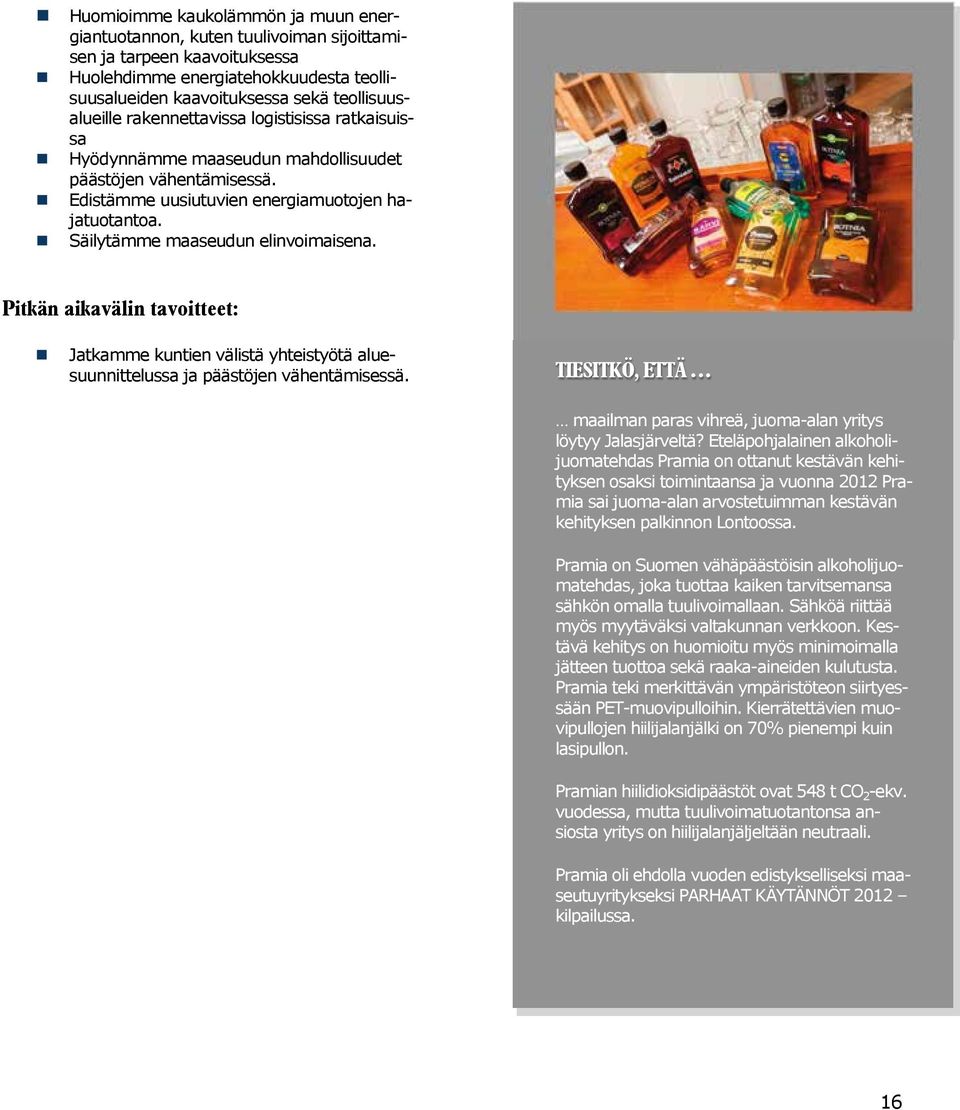 Huomioimme kaukolämmön ja muun energiantuotannon, kuten tuulivoiman sijoittamisen ja tarpeen kaavoituksessa
Huolehdimme energiatehokkuudesta teollisuusalueiden kaavoituksessa sekä teollisuusalueille rakennettavissa logistisissa ratkaisuissa
Hyödynnämme maaseudun mahdollisuudet päästöjen vähentämisessä.
Edistämme uusiutuvien energiamuotojen hajatuotantoa.
Säilytämme maaseudun elinvoimaisena.

Pitkän aikavälin tavoitteet:

Jatkamme kuntien välistä yhteistyötä aluesuunnittelussa ja päästöjen vähentämisessä.

TIESITKÖ, ETTÄ …

… maailman paras vihreä, juoma-alan yritys löytyy Jalasjärveltä? Eteläpohjalainen alkoholijuomatehdas Pramia on ottanut kestävän kehityksen osaksi toimintaansa ja vuonna 2012 Pramia sai juoma-alan arvostetuimman kestävän kehityksen palkinnon Lontoossa.

Pramia on Suomen vähäpäästöisin alkoholijuomatehdas, joka tuottaa kaiken tarvitsemansa sähkön omalla tuulivoimallaan. Sähköä riittää myös myytäväksi valtakunnan verkkoon. Kestävä kehitys on huomioitu myös minimoimalla jätteen tuottoa sekä raaka-aineiden kulutusta. Pramia teki merkittävän ympäristöteon siirtyessään PET-muovipulloihin. Kierrätettävien muovipullojen hiilijalanjälki on 70% pienempi kuin lasipullon.

Pramian hiilidioksidipäästöt ovat 548 t $CO_2$-ekv. vuodessa, mutta tuulivoimatuotantonsa ansiosta yritys on hiilijalanjäljeltään neutraali.

Pramia oli ehdolla vuoden edistykselliseksi maaseutuyritykseksi PARHAAT KÄYTÄNNÖT 2012 – kilpailussa.

16